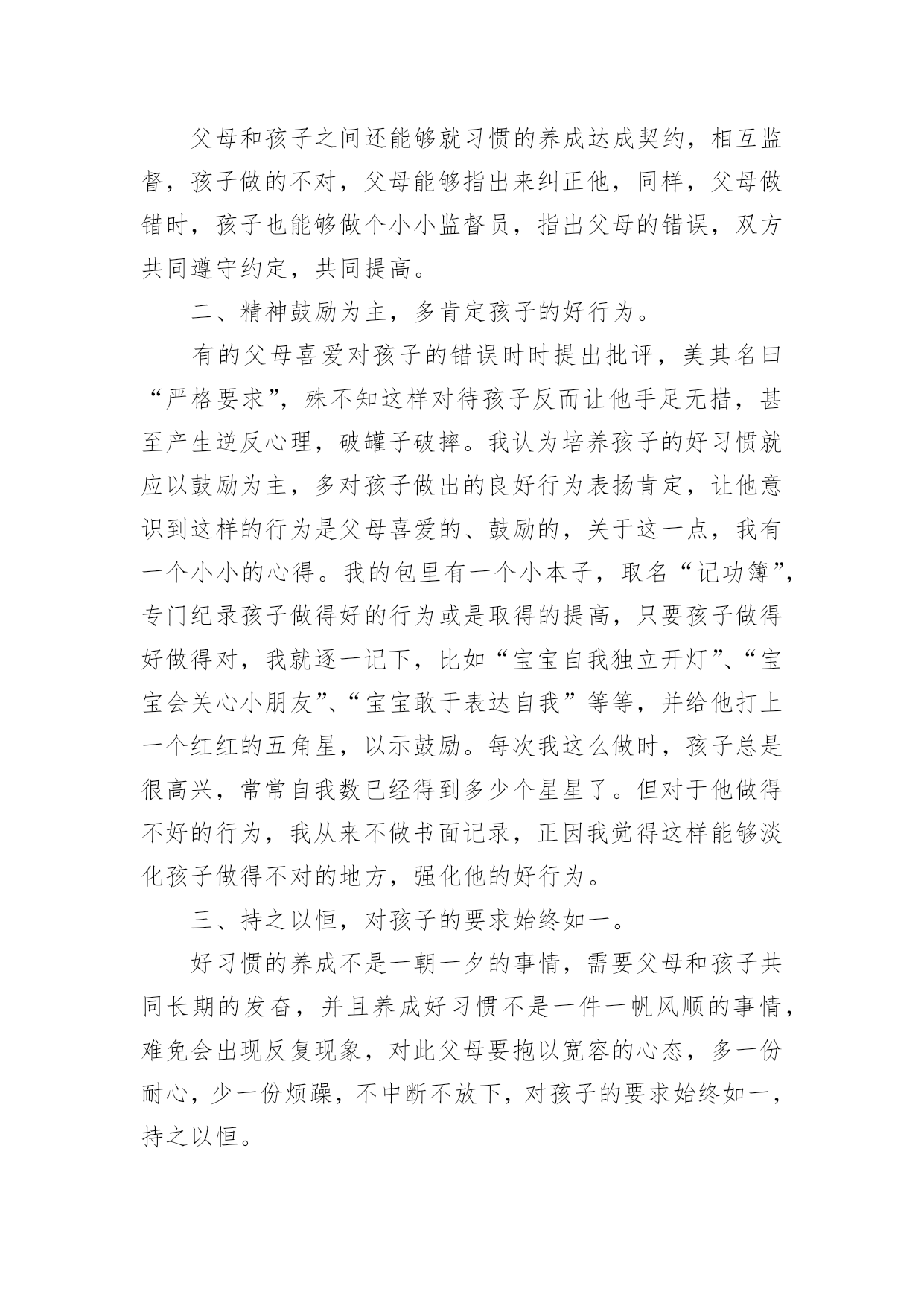 父母和孩子之间还能够就习惯的养成达成契约，相互监督，孩子做的不对，父母能够指出来纠正他，同样，父母做错时，孩子也能够做个小小监督员，指出父母的错误，双方共同遵守约定，共同提高。

二、精神鼓励为主，多肯定孩子的好行为。

有的父母喜爱对孩子的错误时时提出批评，美其名曰“严格要求”，殊不知这样对待孩子反而让他手足无措，甚至产生逆反心理，破罐子破摔。我认为培养孩子的好习惯就应以鼓励为主，多对孩子做出的良好行为表扬肯定，让他意识到这样的行为是父母喜爱的、鼓励的，关于这一点，我有一个小小的心得。我的包里有一个小本子，取名“记功簿”，专门纪录孩子做得好的行为或是取得的提高，只要孩子做得好做得对，我就逐一记下，比如“宝宝自我独立开灯”、“宝宝会关心小朋友”、“宝宝敢于表达自我”等等，并给他打上一个红红的五角星，以示鼓励。每次我这么做时，孩子总是很高兴，常常自我数已经得到多少个星星了。但对于他做得不好的行为，我从来不做书面记录，正因我觉得这样能够淡化孩子做得不对的地方，强化他的好行为。

三、持之以恒，对孩子的要求始终如一。

好习惯的养成不是一朝一夕的事情，需要父母和孩子共同长期的发奋，并且养成好习惯不是一件一帆风顺的事情，难免会出现反复现象，对此父母要抱以宽容的心态，多一份耐心，少一份烦躁，不中断不放下，对孩子的要求始终如一，持之以恒。